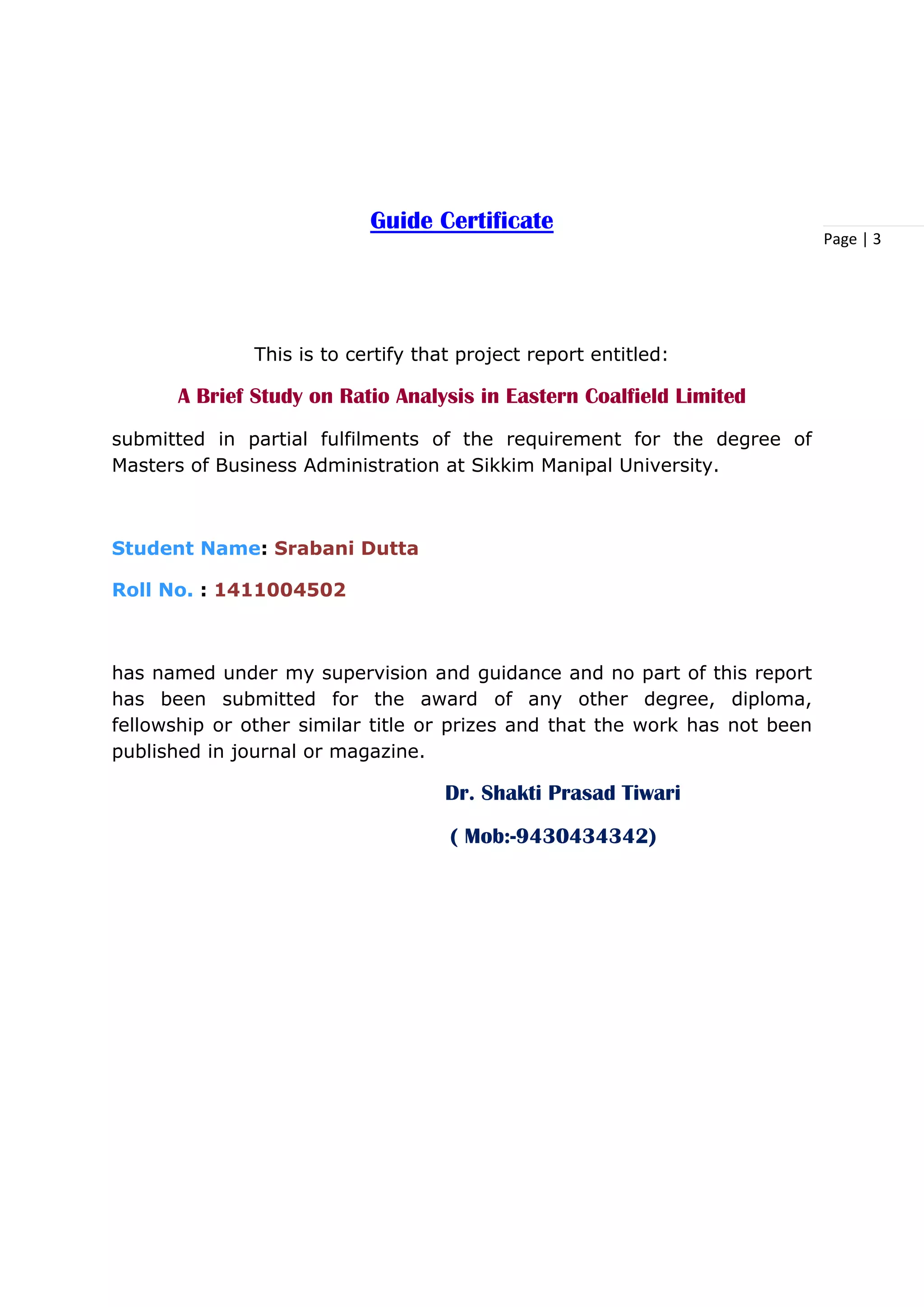 Guide Certificate

Page | 3

This is to certify that project report entitled:

A Brief Study on Ratio Analysis in Eastern Coalfield Limited

submitted in partial fulfilments of the requirement for the degree of Masters of Business Administration at Sikkim Manipal University.

Student Name: Srabani Dutta

Roll No. : 1411004502

has named under my supervision and guidance and no part of this report has been submitted for the award of any other degree, diploma, fellowship or other similar title or prizes and that the work has not been published in journal or magazine.

Dr. Shakti Prasad Tiwari

( Mob:-9430434342)